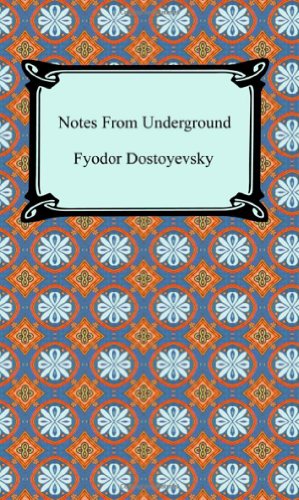 Notes From Underground

Fyodor Dostoyevsky